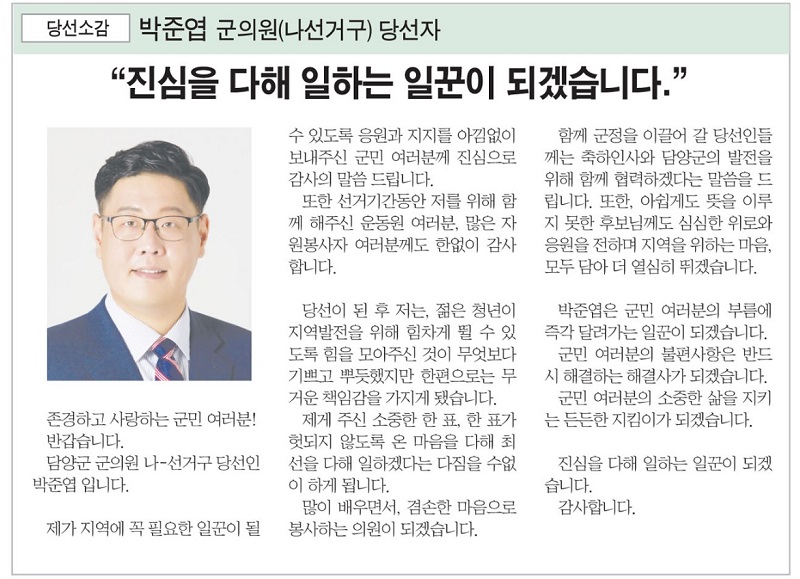 당선소감 박준엽 군의원(나선거구) 당선자

"진심을 다해 일하는 일꾼이 되겠습니다."

존경하고 사랑하는 군민 여러분!
반갑습니다.
담양군 군의원 나-선거구 당선인 박준엽 입니다.

제가 지역에 꼭 필요한 일꾼이 될 수 있도록 응원과 지지를 아낌없이 보내주신 군민 여러분께 진심으로 감사의 말씀 드립니다.

또한 선거기간동안 저를 위해 함께 해주신 운동원 여러분, 많은 자원봉사자 여러분께도 한없이 감사합니다.

당선이 된 후 저는, 젊은 청년이 지역발전을 위해 힘차게 뛸 수 있도록 힘을 모아주신 것이 무엇보다 기쁘고 뿌듯했지만 한편으로는 무거운 책임감을 가지게 됐습니다.

제게 주신 소중한 한 표, 한 표가 헛되지 않도록 온 마음을 다해 최선을 다해 일하겠다는 다짐을 수없이 하게 됩니다.

많이 배우면서, 겸손한 마음으로 봉사하는 의원이 되겠습니다.

함께 군정을 이끌어 갈 당선인들께는 축하인사와 담양군의 발전을 위해 함께 협력하겠다는 말씀을 드립니다. 또한, 아쉽게도 뜻을 이루지 못한 후보님께도 심심한 위로와 응원을 전하며 지역을 위하는 마음, 모두 담아 더 열심히 뛰겠습니다.

박준엽은 군민 여러분의 부름에 즉각 달려가는 일꾼이 되겠습니다.

군민 여러분의 불편사항은 반드시 해결하는 해결사가 되겠습니다.

군민 여러분의 소중한 삶을 지키는 든든한 지킴이가 되겠습니다.

진심을 다해 일하는 일꾼이 되겠습니다.

감사합니다.